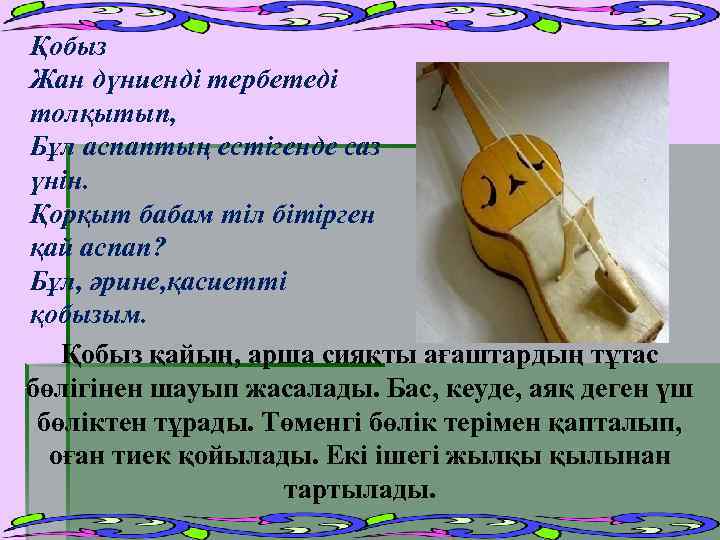 Қобыз
Жан дүниеңді тербетеді толқытып,
Бұл аспаптың естігенде саз үнін.
Қорқыт бабам тіл бітірген қай аспап?
Бұл, әрине,қасиетті қобызым.

Қобыз қайың, арша сияқты ағаштардың тұтас бөлігінен шауып жасалады. Бас, кеуде, аяқ деген үш бөліктен тұрады. Төменгі бөлік терімен қапталып, оған тиек қойылады. Екі ішегі жылқы қылынан тартылады.